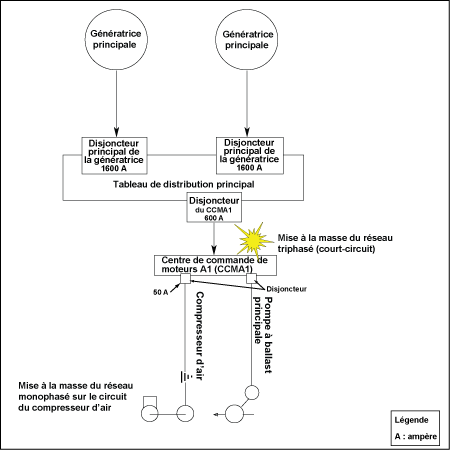 Génératrice principale

Génératrice principale

Disjoncteur principal de la génératrice 1600 A

Disjoncteur principal de la génératrice 1600 A

Tableau de distribution principal

Disjoncteur du CCMA1 600 A

Mise à la masse du réseau triphasé (court-circuit)

Centre de commande de moteurs A1 (CCMA1)

50 A

Disjoncteur

Compresseur d'air

Pompe à ballast principale

Mise à la masse du réseau monophasé sur le circuit du compresseur d'air

Légende

A : ampère